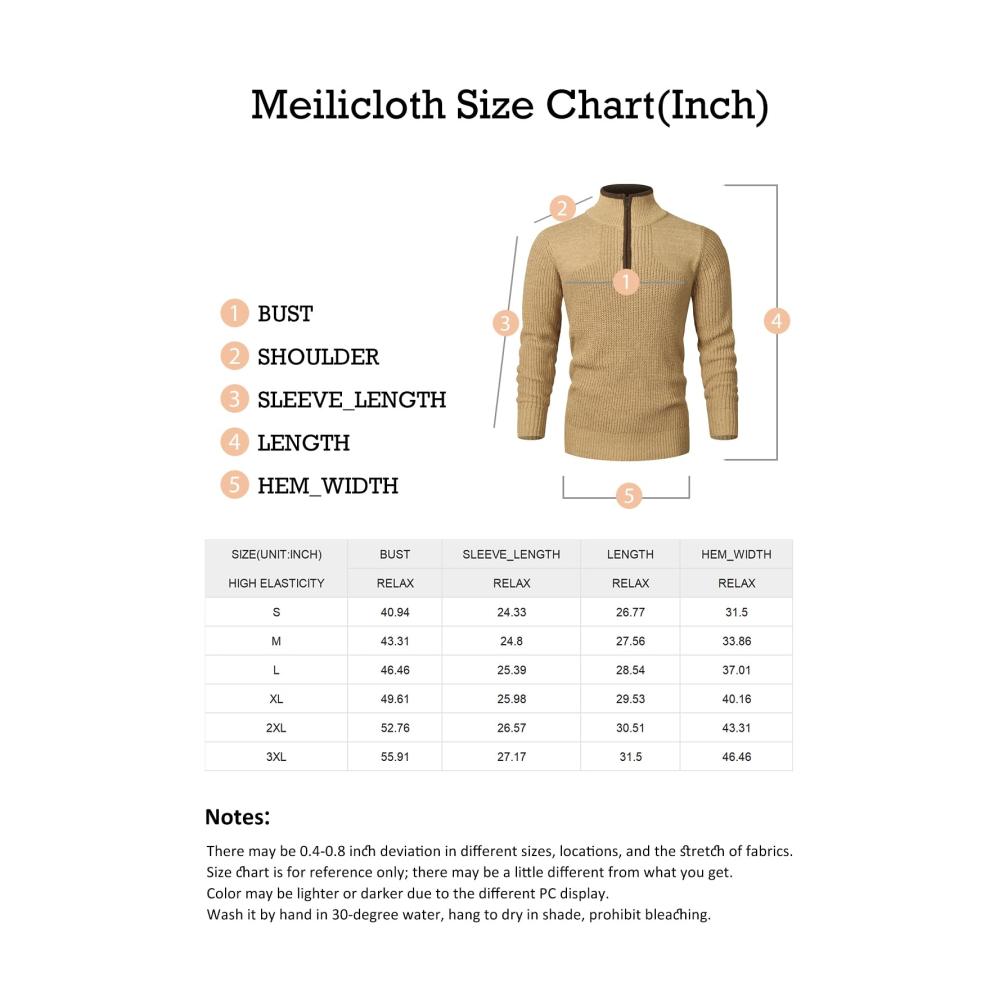 Meilicloth Size Chart(Inch)

2
1
3
4
5

1 BUST
2 SHOULDER
3 SLEEVE_LENGTH
4 LENGTH
5 HEM_WIDTH

| SIZE(UNIT:INCH) | BUST | SLEEVE_LENGTH | LENGTH | HEM_WIDTH |
|---|---|---|---|---|
| HIGH ELASTICITY | RELAX | RELAX | RELAX | RELAX |
| S | 40.94 | 24.33 | 26.77 | 31.5 |
| M | 43.31 | 24.8 | 27.56 | 33.86 |
| L | 46.46 | 25.39 | 28.54 | 37.01 |
| XL | 49.61 | 25.98 | 29.53 | 40.16 |
| 2XL | 52.76 | 26.57 | 30.51 | 43.31 |
| 3XL | 55.91 | 27.17 | 31.5 | 46.46 |

Notes:

There may be 0.4-0.8 inch deviation in different sizes, locations, and the stretch of fabrics.
Size chart is for reference only; there may be a little different from what you get.
Color may be lighter or darker due to the different PC display.
Wash it by hand in 30-degree water, hang to dry in shade, prohibit bleaching.